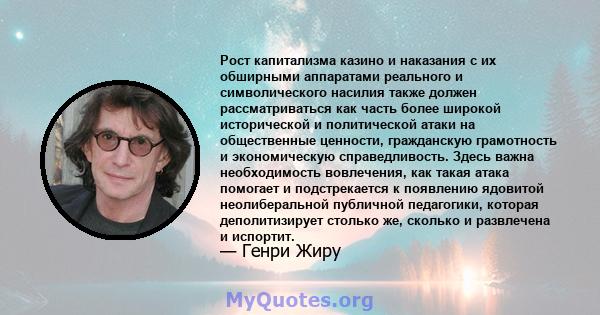 Рост капитализма казино и наказания с их обширными аппаратами реального и символического насилия также должен рассматриваться как часть более широкой исторической и политической атаки на общественные ценности, гражданскую грамотность и экономическую справедливость. Здесь важна необходимость вовлечения, как такая атака помогает и подстрекается к появлению ядовитой неолиберальной публичной педагогики, которая деполитизирует столько же, сколько и развлечена и испортит.

— Генри Жиру

MyQuotes.org